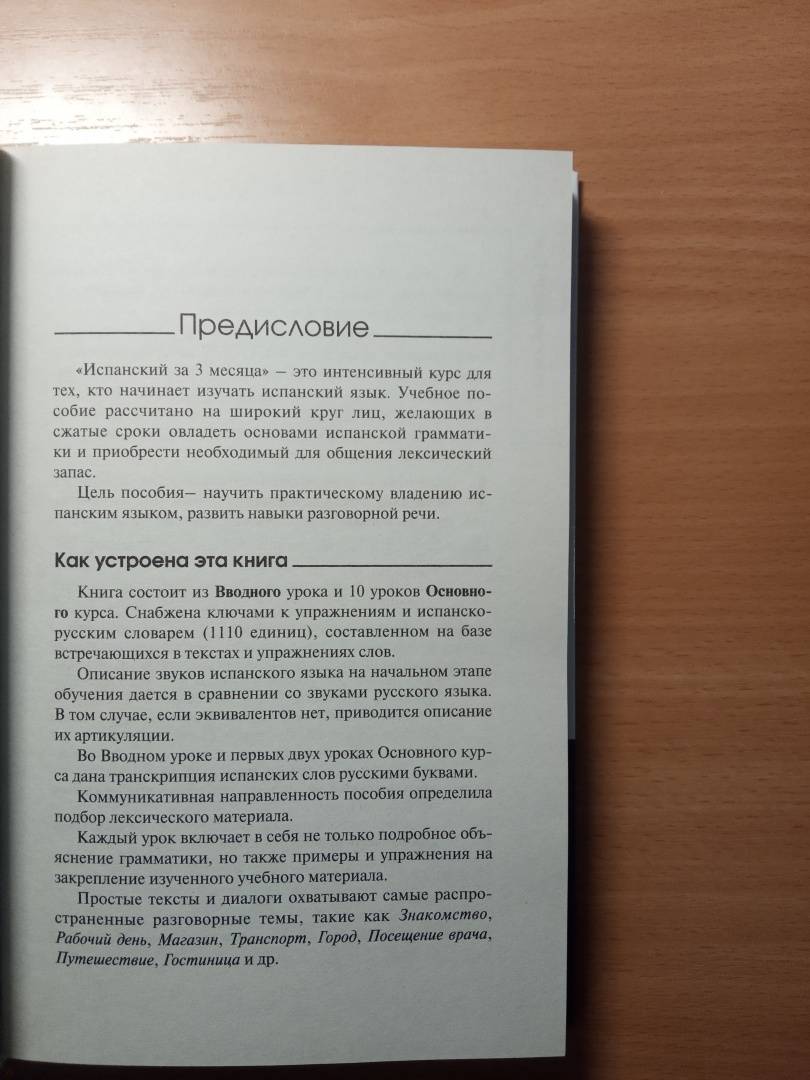 Предисловие

«Испанский за 3 месяца» – это интенсивный курс для тех, кто начинает изучать испанский язык. Учебное пособие рассчитано на широкий круг лиц, желающих в сжатые сроки овладеть основами испанской грамматики и приобрести необходимый для общения лексический запас.

Цель пособия– научить практическому владению испанским языком, развить навыки разговорной речи.

Как устроена эта книга

Книга состоит из Вводного урока и 10 уроков Основного курса. Снабжена ключами к упражнениям и испанско-русским словарем (1110 единиц), составленном на базе встречающихся в текстах и упражнениях слов.

Описание звуков испанского языка на начальном этапе обучения дается в сравнении со звуками русского языка. В том случае, если эквивалентов нет, приводится описание их артикуляции.

Во Вводном уроке и первых двух уроках Основного курса дана транскрипция испанских слов русскими буквами.

Коммуникативная направленность пособия определила подбор лексического материала.

Каждый урок включает в себя не только подробное объяснение грамматики, но также примеры и упражнения на закрепление изученного учебного материала.

Простые тексты и диалоги охватывают самые распространенные разговорные темы, такие как Знакомство, Рабочий день, Магазин, Транспорт, Город, Посещение врача, Путешествие, Гостиница и др.